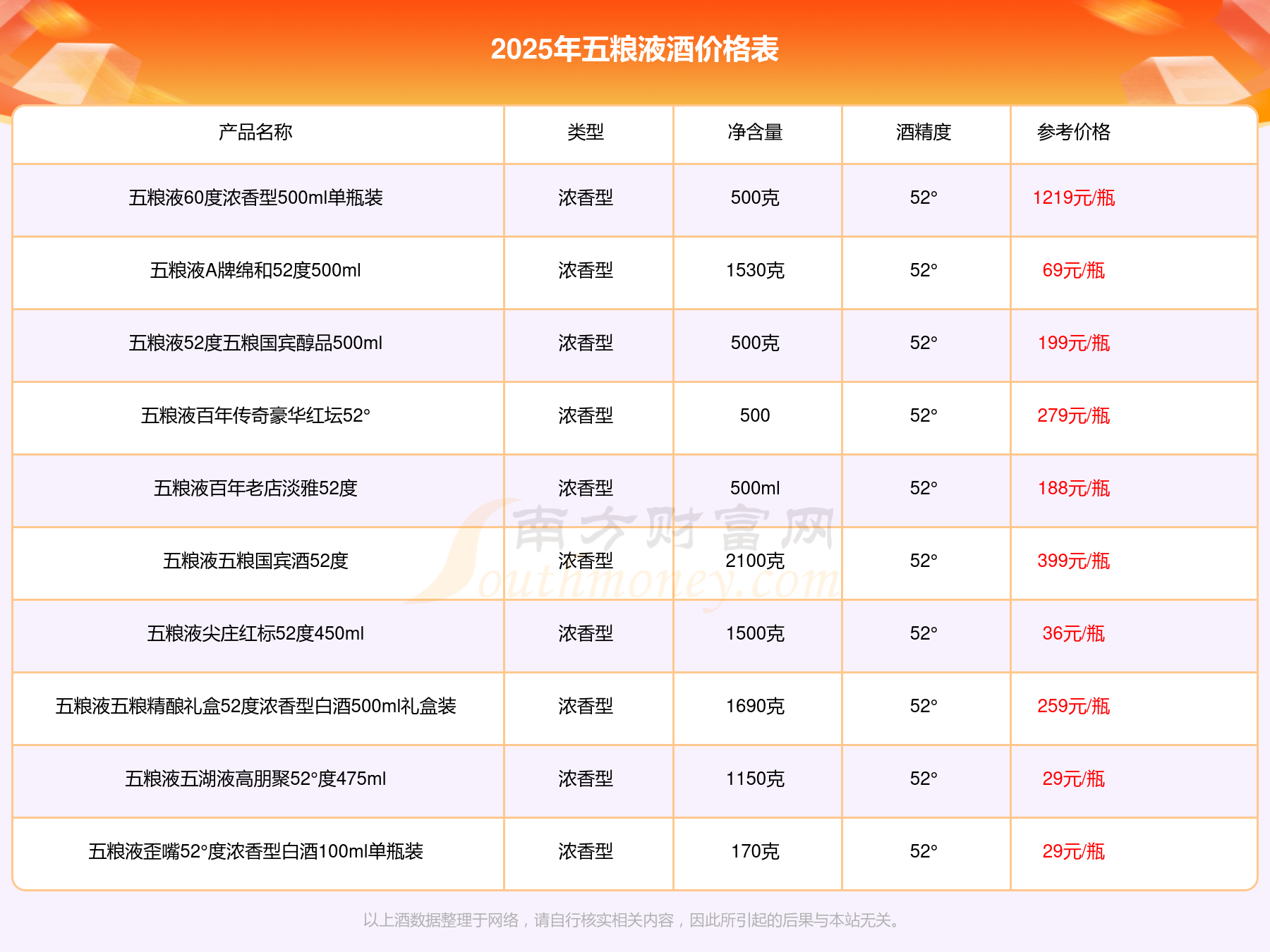 2025年五粮液酒价格表

| 产品名称 | 类型 | 净含量 | 酒精度 | 参考价格 |
|---|---|---|---|---|
| 五粮液60度浓香型500ml单瓶装 | 浓香型 | 500克 | 52° | 1219元/瓶 |
| 五粮液A牌绵和52度500ml | 浓香型 | 1530克 | 52° | 69元/瓶 |
| 五粮液52度五粮国宾醇品500ml | 浓香型 | 500克 | 52° | 199元/瓶 |
| 五粮液百年传奇豪华红坛52° | 浓香型 | 500 | 52° | 279元/瓶 |
| 五粮液百年老店淡雅52度 | 浓香型 | 500ml | 52° | 188元/瓶 |
| 五粮液五粮国宾酒52度 | 浓香型 | 2100克 | 52° | 399元/瓶 |
| 五粮液尖庄红标52度450ml | 浓香型 | 1500克 | 52° | 36元/瓶 |
| 五粮液五粮精酿礼盒52度浓香型白酒500ml礼盒装 | 浓香型 | 1690克 | 52° | 259元/瓶 |
| 五粮液五湖液高朋聚52°度475ml | 浓香型 | 1150克 | 52° | 29元/瓶 |
| 五粮液歪嘴52°度浓香型白酒100ml单瓶装 | 浓香型 | 170克 | 52° | 29元/瓶 |

以上酒数据整理于网络，请自行核实相关内容，因此所引起的后果与本站无关。

南方财富网
Southmoney.com